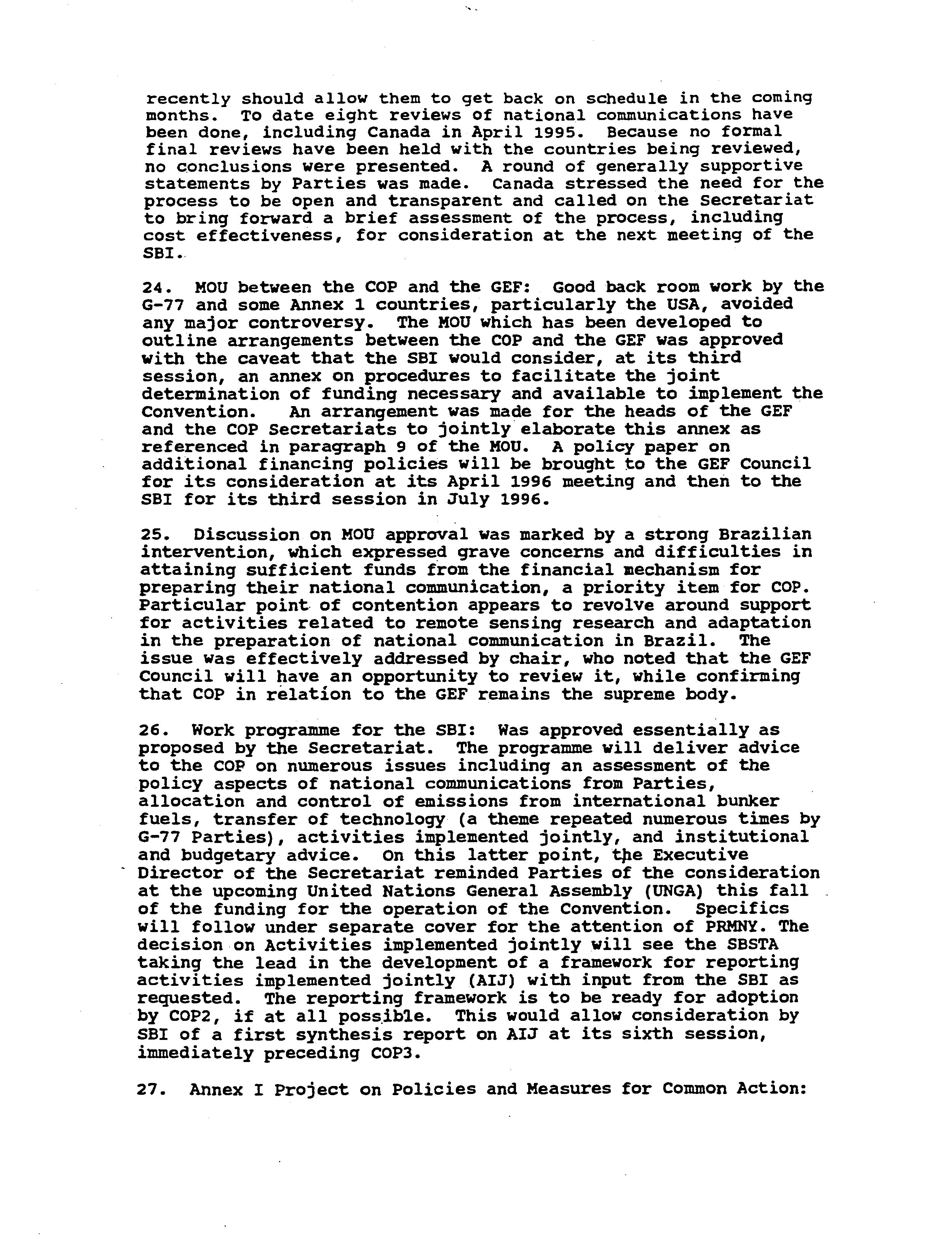 recently should allow them to get back on schedule in the coming months. To date eight reviews of national communications have been done, including Canada in April 1995. Because no formal final reviews have been held with the countries being reviewed, no conclusions were presented. A round of generally supportive statements by Parties was made. Canada stressed the need for the process to be open and transparent and called on the Secretariat to bring forward a brief assessment of the process, including cost effectiveness, for consideration at the next meeting of the SBI.

24. MOU between the COP and the GEF: Good back room work by the G-77 and some Annex 1 countries, particularly the USA, avoided any major controversy. The MOU which has been developed to outline arrangements between the COP and the GEF was approved with the caveat that the SBI would consider, at its third session, an annex on procedures to facilitate the joint determination of funding necessary and available to implement the Convention. An arrangement was made for the heads of the GEF and the COP Secretariats to jointly elaborate this annex as referenced in paragraph 9 of the MOU. A policy paper on additional financing policies will be brought to the GEF Council for its consideration at its April 1996 meeting and then to the SBI for its third session in July 1996.

25. Discussion on MOU approval was marked by a strong Brazilian intervention, which expressed grave concerns and difficulties in attaining sufficient funds from the financial mechanism for preparing their national communication, a priority item for COP. Particular point of contention appears to revolve around support for activities related to remote sensing research and adaptation in the preparation of national communication in Brazil. The issue was effectively addressed by chair, who noted that the GEF Council will have an opportunity to review it, while confirming that COP in relation to the GEF remains the supreme body.

26. Work programme for the SBI: Was approved essentially as proposed by the Secretariat. The programme will deliver advice to the COP on numerous issues including an assessment of the policy aspects of national communications from Parties, allocation and control of emissions from international bunker fuels, transfer of technology (a theme repeated numerous times by G-77 Parties), activities implemented jointly, and institutional and budgetary advice. On this latter point, the Executive Director of the Secretariat reminded Parties of the consideration at the upcoming United Nations General Assembly (UNGA) this fall of the funding for the operation of the Convention. Specifics will follow under separate cover for the attention of PRMNY. The decision on Activities implemented jointly will see the SBSTA taking the lead in the development of a framework for reporting activities implemented jointly (AIJ) with input from the SBI as requested. The reporting framework is to be ready for adoption by COP2, if at all possible. This would allow consideration by SBI of a first synthesis report on AIJ at its sixth session, immediately preceding COP3.

27. Annex I Project on Policies and Measures for Common Action: